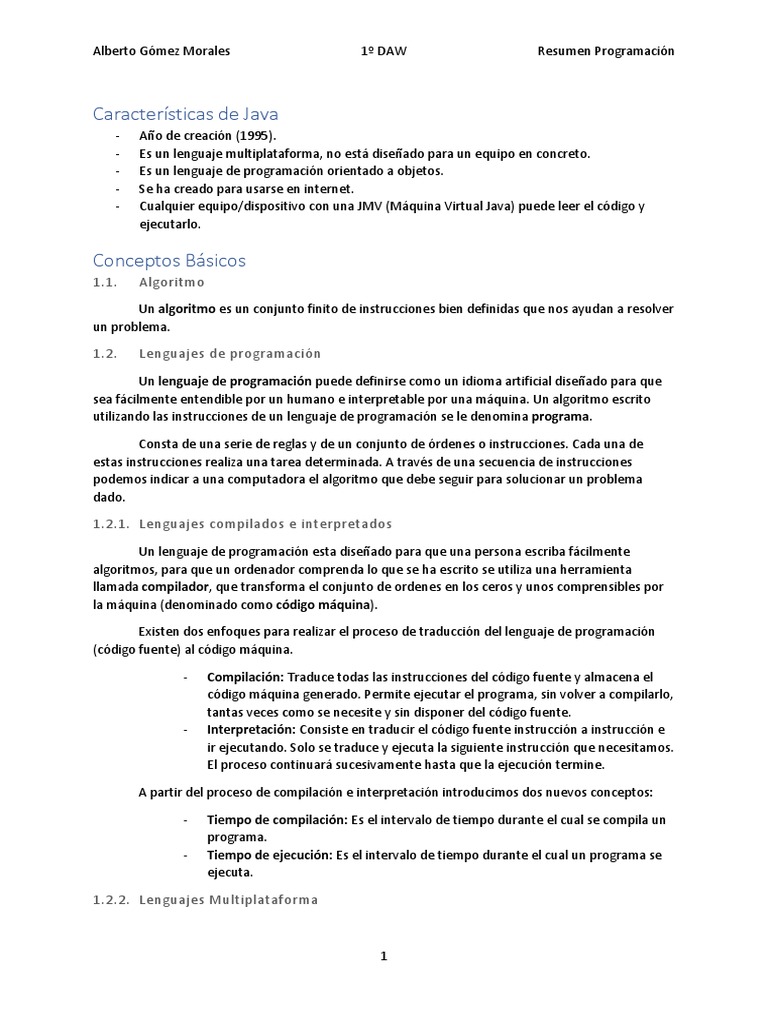 Alberto Gómez Morales 1º DAW Resumen Programación

Características de Java

- Año de creación (1995).
- Es un lenguaje multiplataforma, no está diseñado para un equipo en concreto.
- Es un lenguaje de programación orientado a objetos.
- Se ha creado para usarse en internet.
- Cualquier equipo/dispositivo con una JMV (Máquina Virtual Java) puede leer el código y ejecutarlo.

Conceptos Básicos

1.1. Algoritmo

Un algoritmo es un conjunto finito de instrucciones bien definidas que nos ayudan a resolver un problema.

1.2. Lenguajes de programación

Un lenguaje de programación puede definirse como un idioma artificial diseñado para que sea fácilmente entendible por un humano e interpretable por una máquina. Un algoritmo escrito utilizando las instrucciones de un lenguaje de programación se le denomina programa.

Consta de una serie de reglas y de un conjunto de órdenes o instrucciones. Cada una de estas instrucciones realiza una tarea determinada. A través de una secuencia de instrucciones podemos indicar a una computadora el algoritmo que debe seguir para solucionar un problema dado.

1.2.1. Lenguajes compilados e interpretados

Un lenguaje de programación esta diseñado para que una persona escriba fácilmente algoritmos, para que un ordenador comprenda lo que se ha escrito se utiliza una herramienta llamada compilador, que transforma el conjunto de ordenes en los ceros y unos comprensibles por la máquina (denominado como código máquina).

Existen dos enfoques para realizar el proceso de traducción del lenguaje de programación (código fuente) al código máquina.

- Compilación: Traduce todas las instrucciones del código fuente y almacena el código máquina generado. Permite ejecutar el programa, sin volver a compilarlo, tantas veces como se necesite y sin disponer del código fuente.
- Interpretación: Consiste en traducir el código fuente instrucción a instrucción e ir ejecutando. Solo se traduce y ejecuta la siguiente instrucción que necesitamos. El proceso continuará sucesivamente hasta que la ejecución termine.

A partir del proceso de compilación e interpretación introducimos dos nuevos conceptos:

- Tiempo de compilación: Es el intervalo de tiempo durante el cual se compila un programa.
- Tiempo de ejecución: Es el intervalo de tiempo durante el cual un programa se ejecuta.

1.2.2. Lenguajes Multiplataforma

1